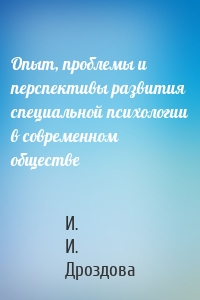 Опыт, проблемы и перспективы развития специальной психологии в современном обществе

И.
И.
Дроздова